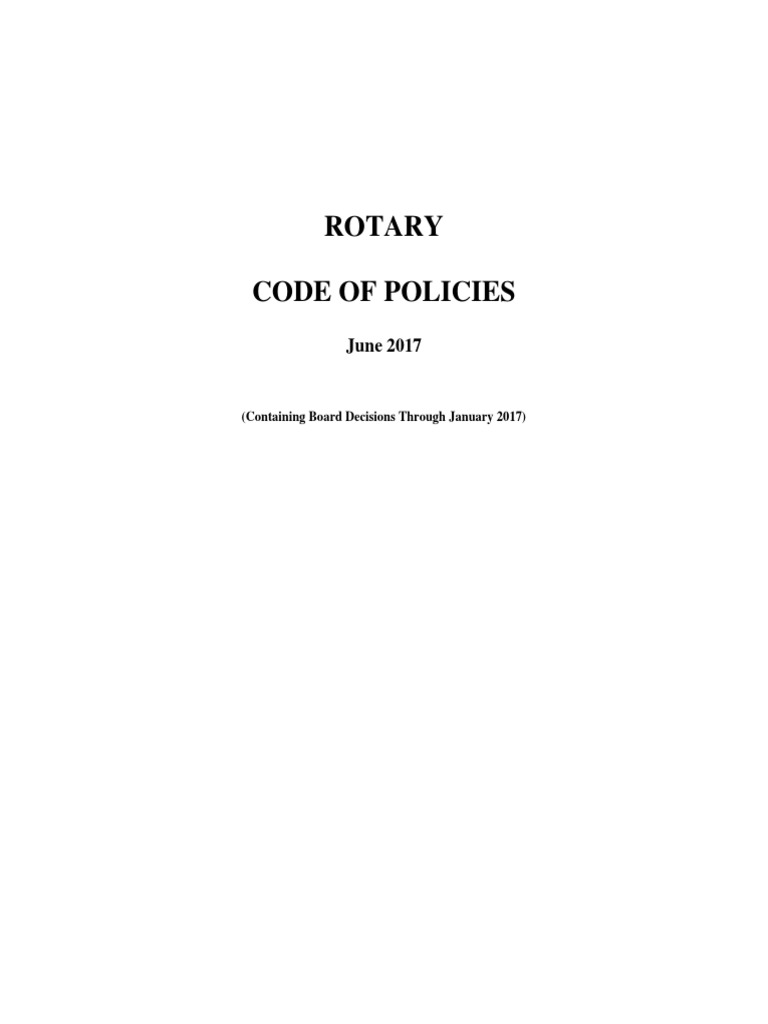 ROTARY

CODE OF POLICIES

June 2017

(Containing Board Decisions Through January 2017)